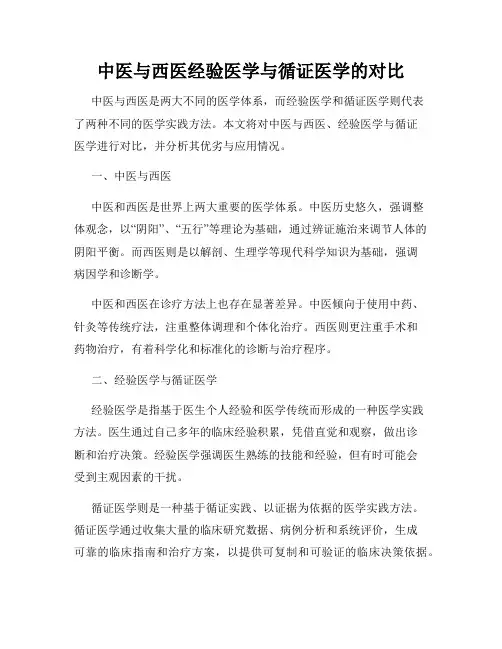 中医与西医经验医学与循证医学的对比

中医与西医是两大不同的医学体系，而经验医学和循证医学则代表了两种不同的医学实践方法。本文将对中医与西医、经验医学与循证医学进行对比，并分析其优劣与应用情况。

一、中医与西医

中医和西医是世界上两大重要的医学体系。中医历史悠久，强调整体观念，以“阴阳”、“五行”等理论为基础，通过辨证施治来调节人体的阴阳平衡。而西医则是以解剖、生理学等现代科学知识为基础，强调病因学和诊断学。

中医和西医在诊疗方法上也存在显著差异。中医倾向于使用中药、针灸等传统疗法，注重整体调理和个体化治疗。西医则更注重手术和药物治疗，有着科学化和标准化的诊断与治疗程序。

二、经验医学与循证医学

经验医学是指基于医生个人经验和医学传统而形成的一种医学实践方法。医生通过自己多年的临床经验积累，凭借直觉和观察，做出诊断和治疗决策。经验医学强调医生熟练的技能和经验，但有时可能会受到主观因素的干扰。

循证医学则是一种基于循证实践、以证据为依据的医学实践方法。循证医学通过收集大量的临床研究数据、病例分析和系统评价，生成可靠的临床指南和治疗方案，以提供可复制和可验证的临床决策依据。